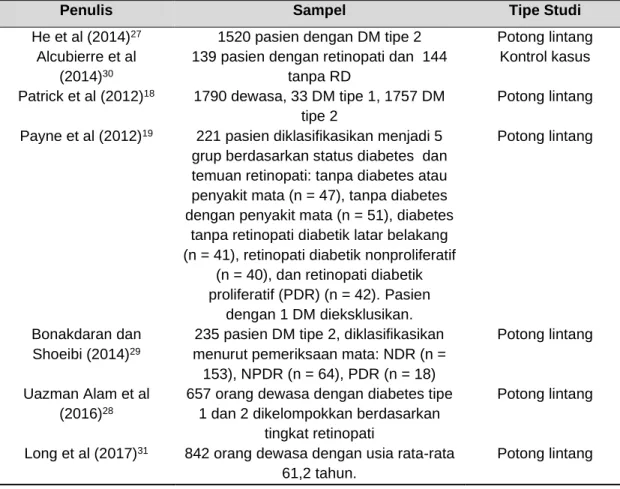 | Penulis | Sampel | Tipe Studi |
|---|---|---|
| He et al (2014)$^{27}$ | 1520 pasien dengan DM tipe 2 | Potong lintang |
| Alcubierre et al (2014)$^{30}$ | 139 pasien dengan retinopati dan 144 tanpa RD | Kontrol kasus |
| Patrick et al (2012)$^{18}$ | 1790 dewasa, 33 DM tipe 1, 1757 DM tipe 2 | Potong lintang |
| Payne et al (2012)$^{19}$ | 221 pasien diklasifikasikan menjadi 5 grup berdasarkan status diabetes dan temuan retinopati: tanpa diabetes atau penyakit mata (n = 47), tanpa diabetes dengan penyakit mata (n = 51), diabetes tanpa retinopati diabetik latar belakang (n = 41), retinopati diabetik nonproliferatif (n = 40), dan retinopati diabetik proliferatif (PDR) (n = 42). Pasien dengan 1 DM dieksklusikan. | Potong lintang |
| Bonakdaran dan Shoeibi (2014)$^{29}$ | 235 pasien DM tipe 2, diklasifikasikan menurut pemeriksaan mata: NDR (n = 153), NPDR (n = 64), PDR (n = 18) | Potong lintang |
| Uazman Alam et al (2016)$^{28}$ | 657 orang dewasa dengan diabetes tipe 1 dan 2 dikelompokkan berdasarkan tingkat retinopati | Potong lintang |
| Long et al (2017)$^{31}$ | 842 orang dewasa dengan usia rata-rata 61,2 tahun. | Potong lintang |